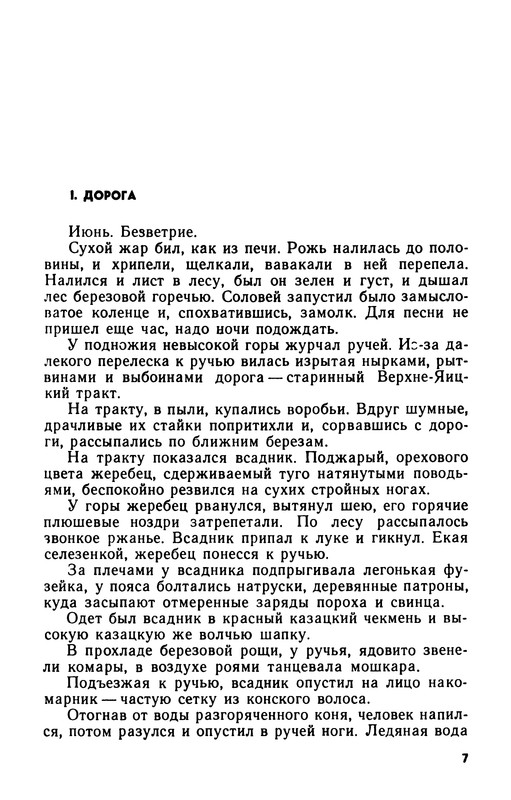 I. ДОРОГА

Июнь. Безветрие.

Сухой жар бил, как из печи. Рожь налилась до половины, и хрипели, щелкали, вавакали в ней перепела. Налился и лист в лесу, был он зелен и густ, и дышал лес березовой горечью. Соловей запустил было замысловатое коленце и, спохватившись, замолк. Для песни не пришел еще час, надо ночи подождать.

У подножия невысокой горы журчал ручей. Из-за далекого перелеска к ручью вилась изрытая нырками, рытвинами и выбоинами дорога — старинный Верхне-Яицкий тракт.

На тракту, в пыли, купались воробьи. Вдруг шумные, драчливые их стайки попритихли и, сорвавшись с дороги, рассыпались по ближним березам.

На тракту показался всадник. Поджарый, орехового цвета жеребец, сдерживаемый туго натянутыми поводьями, беспокойно резвился на сухих стройных ногах.

У горы жеребец рванулся, вытянул шею, его горячие плюшевые ноздри затрепетали. По лесу рассыпалось звонкое ржанье. Всадник припал к луке и гикнул. Екая селезенкой, жеребец понесся к ручью.

За плечами у всадника подпрыгивала легонькая фузейка, у пояса болтались натруски, деревянные патроны, куда засыпают отмеренные заряды пороха и свинца.

Одет был всадник в красный казацкий чекмень и высокую казацкую же волчью шапку.

В прохладе березовой рощи, у ручья, ядовито звенели комары, в воздухе роями танцевала мошкара.

Подъезжая к ручью, всадник опустил на лицо накомарник — частую сетку из конского волоса.

Отогнав от воды разгоряченного коня, человек напился, потом разулся и опустил в ручей ноги. Ледяная вода

7